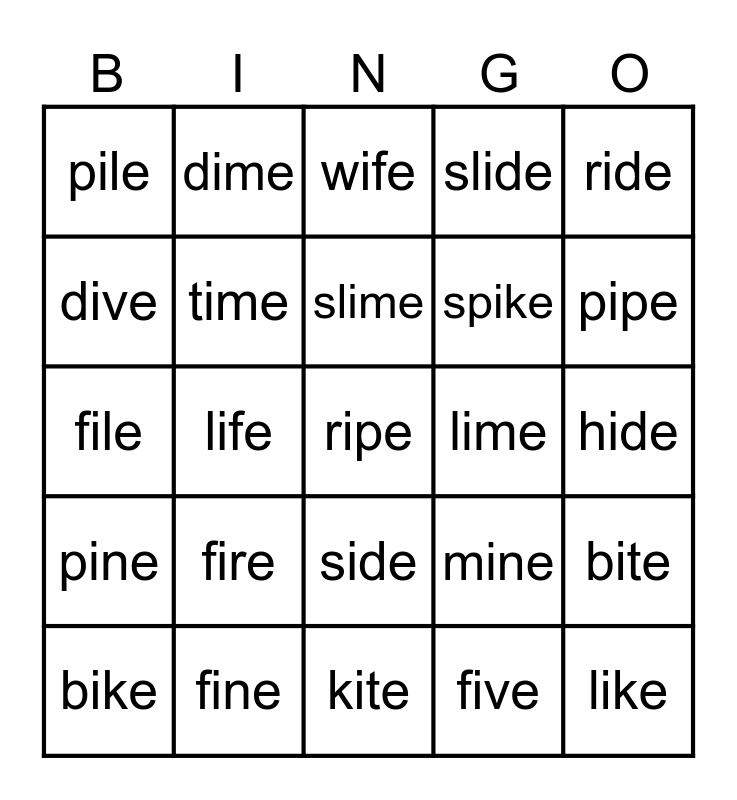 | B | I | N | G | O |
|---|---|---|---|---|
| pile | dime | wife | slide | ride |
| dive | time | slime | spike | pipe |
| file | life | ripe | lime | hide |
| pine | fire | side | mine | bite |
| bike | fine | kite | five | like |